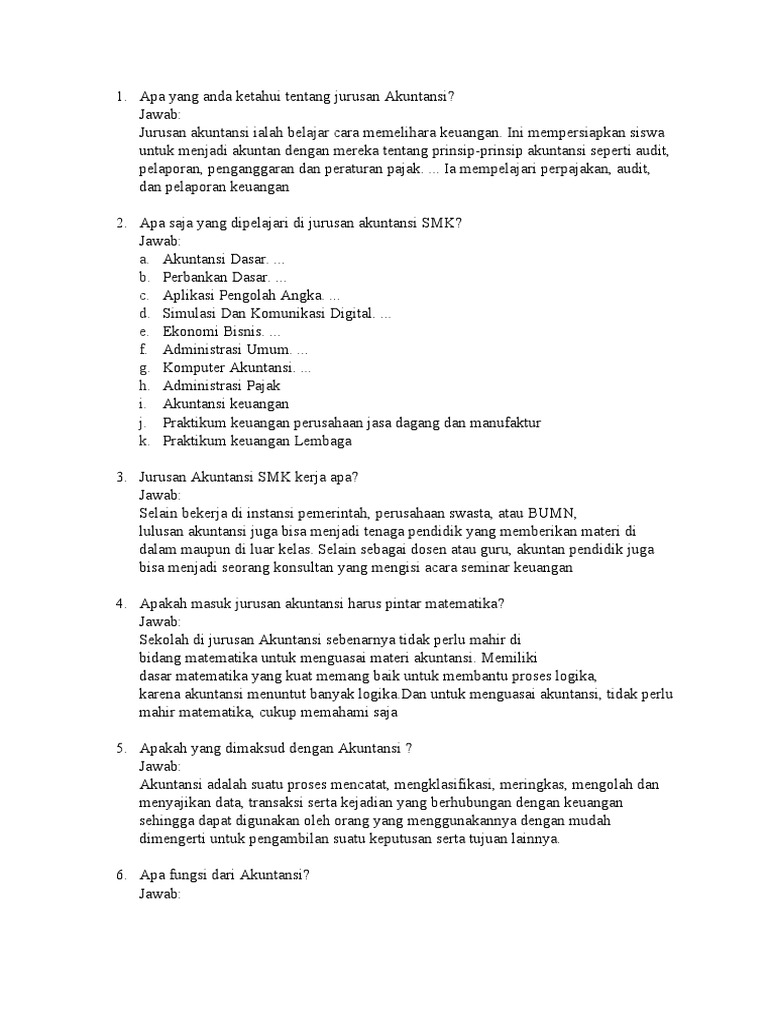 1. Apa yang anda ketahui tentang jurusan Akuntansi?
Jawab:
Jurusan akuntansi ialah belajar cara memelihara keuangan. Ini mempersiapkan siswa untuk menjadi akuntan dengan mereka tentang prinsip-prinsip akuntansi seperti audit, pelaporan, penganggaran dan peraturan pajak. ... Ia mempelajari perpajakan, audit, dan pelaporan keuangan

2. Apa saja yang dipelajari di jurusan akuntansi SMK?
Jawab:
a. Akuntansi Dasar. ...
b. Perbankan Dasar. ...
c. Aplikasi Pengolah Angka. ...
d. Simulasi Dan Komunikasi Digital. ...
e. Ekonomi Bisnis. ...
f. Administrasi Umum. ...
g. Komputer Akuntansi. ...
h. Administrasi Pajak
i. Akuntansi keuangan
j. Praktikum keuangan perusahaan jasa dagang dan manufaktur
k. Praktikum keuangan Lembaga

3. Jurusan Akuntansi SMK kerja apa?
Jawab:
Selain bekerja di instansi pemerintah, perusahaan swasta, atau BUMN, lulusan akuntansi juga bisa menjadi tenaga pendidik yang memberikan materi di dalam maupun di luar kelas. Selain sebagai dosen atau guru, akuntan pendidik juga bisa menjadi seorang konsultan yang mengisi acara seminar keuangan

4. Apakah masuk jurusan akuntansi harus pintar matematika?
Jawab:
Sekolah di jurusan Akuntansi sebenarnya tidak perlu mahir di bidang matematika untuk menguasai materi akuntansi. Memiliki dasar matematika yang kuat memang baik untuk membantu proses logika, karena akuntansi menuntut banyak logika.Dan untuk menguasai akuntansi, tidak perlu mahir matematika, cukup memahami saja

5. Apakah yang dimaksud dengan Akuntansi ?
Jawab:
Akuntansi adalah suatu proses mencatat, mengklasifikasi, meringkas, mengolah dan menyajikan data, transaksi serta kejadian yang berhubungan dengan keuangan sehingga dapat digunakan oleh orang yang menggunakannya dengan mudah dimengerti untuk pengambilan suatu keputusan serta tujuan lainnya.

6. Apa fungsi dari Akuntansi?
Jawab: